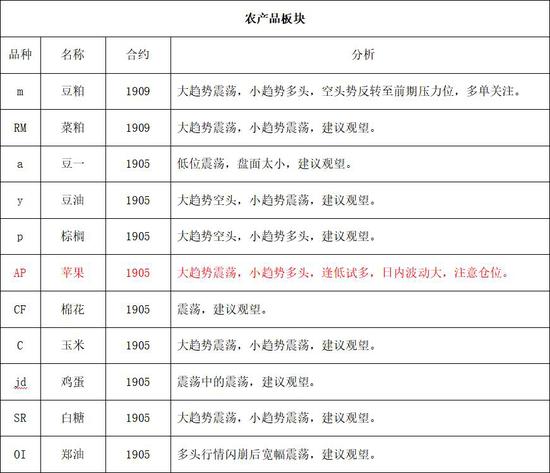 农产品板块

| 品种 | 名称 | 合约 | 分析 |
|---|---|---|---|
| m | 豆粕 | 1909 | 大趋势震荡，小趋势多头，空头势反转至前期压力位，多单关注。 |
| RM | 菜粕 | 1909 | 大趋势震荡，小趋势震荡，建议观望。 |
| a | 豆一 | 1905 | 低位震荡，盘面太小，建议观望。 |
| y | 豆油 | 1905 | 大趋势空头，小趋势震荡，建议观望。 |
| p | 棕榈 | 1905 | 大趋势空头，小趋势多头，建议观望。 |
| AP | 苹果 | 1905 | 大趋势震荡，小趋势多头，逢低试多，日内波动大，注意仓位。 |
| CF | 棉花 | 1905 | 震荡，建议观望。 |
| C | 玉米 | 1905 | 大趋势震荡，小趋势震荡，建议观望。 |
| jd | 鸡蛋 | 1905 | 震荡中的震荡，建议观望。 |
| SR | 白糖 | 1905 | 大趋势震荡，小趋势震荡，建议观望。 |
| OI | 郑油 | 1905 | 多头行情闪崩后宽幅震荡，建议观望。 |